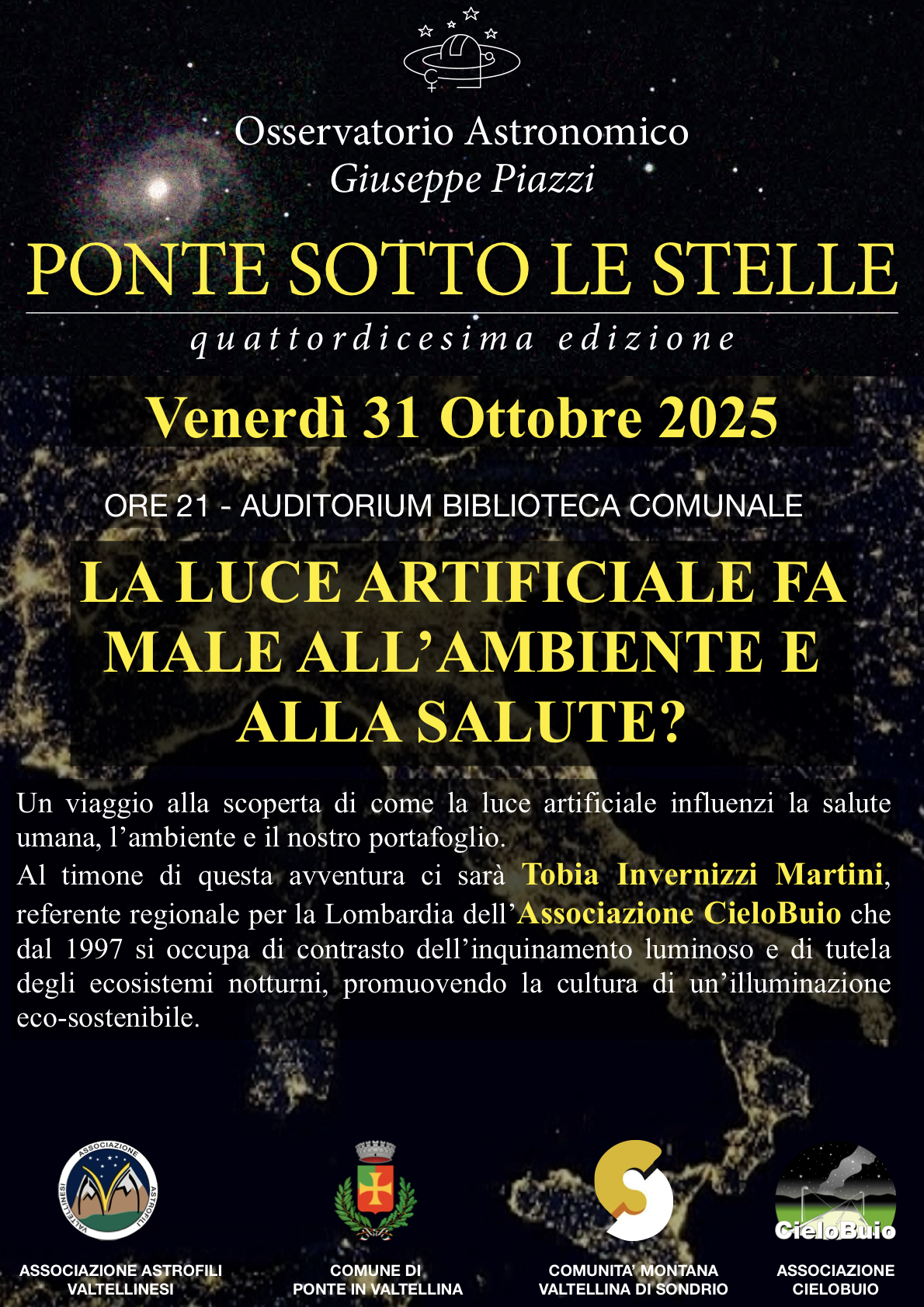 Osservatorio Astronomico
Giuseppe Piazzi

PONTE SOTTO LE STELLE

quattordicesima edizione

Venerdì 31 Ottobre 2025

ORE 21 - AUDITORIUM BIBLIOTECA COMUNALE

LA LUCE ARTIFICIALE FA MALE ALL'AMBIENTE E ALLA SALUTE?

Un viaggio alla scoperta di come la luce artificiale influenzi la salute umana, l'ambiente e il nostro portafoglio.
Al timone di questa avventura ci sarà Tobia Invernizzi Martini, referente regionale per la Lombardia dell'Associazione CieloBuio che dal 1997 si occupa di contrasto dell'inquinamento luminoso e di tutela degli ecosistemi notturni, promuovendo la cultura di un'illuminazione eco-sostenibile.

ASSOCIAZIONE ASTROFILI VALTELLINESI

ASSOCIAZIONE ASTROFILI VALTELLINESI

COMUNE DI PONTE IN VALTELLINA

COMUNITA' MONTANA VALTELLINA DI SONDRIO

CieloBuio

ASSOCIAZIONE CIELOBUIO